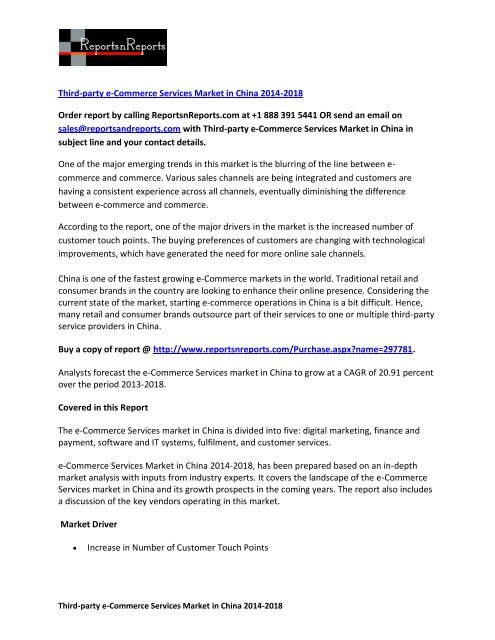 ReportsnReports

Third-party e-Commerce Services Market in China 2014-2018

Order report by calling ReportsnReports.com at +1 888 391 5441 OR send an email on sales@reportsandreports.com with Third-party e-Commerce Services Market in China in subject line and your contact details.

One of the major emerging trends in this market is the blurring of the line between e-commerce and commerce. Various sales channels are being integrated and customers are having a consistent experience across all channels, eventually diminishing the difference between e-commerce and commerce.

According to the report, one of the major drivers in the market is the increased number of customer touch points. The buying preferences of customers are changing with technological improvements, which have generated the need for more online sale channels.

China is one of the fastest growing e-Commerce markets in the world. Traditional retail and consumer brands in the country are looking to enhance their online presence. Considering the current state of the market, starting e-commerce operations in China is a bit difficult. Hence, many retail and consumer brands outsource part of their services to one or multiple third-party service providers in China.

Buy a copy of report @ http://www.reportsnreports.com/Purchase.aspx?name=297781.

Analysts forecast the e-Commerce Services market in China to grow at a CAGR of 20.91 percent over the period 2013-2018.

Covered in this Report

The e-Commerce Services market in China is divided into five: digital marketing, finance and payment, software and IT systems, fulfilment, and customer services.

e-Commerce Services Market in China 2014-2018, has been prepared based on an in-depth market analysis with inputs from industry experts. It covers the landscape of the e-Commerce Services market in China and its growth prospects in the coming years. The report also includes a discussion of the key vendors operating in this market.

Market Driver

• Increase in Number of Customer Touch Points

Third-party e-Commerce Services Market in China 2014-2018